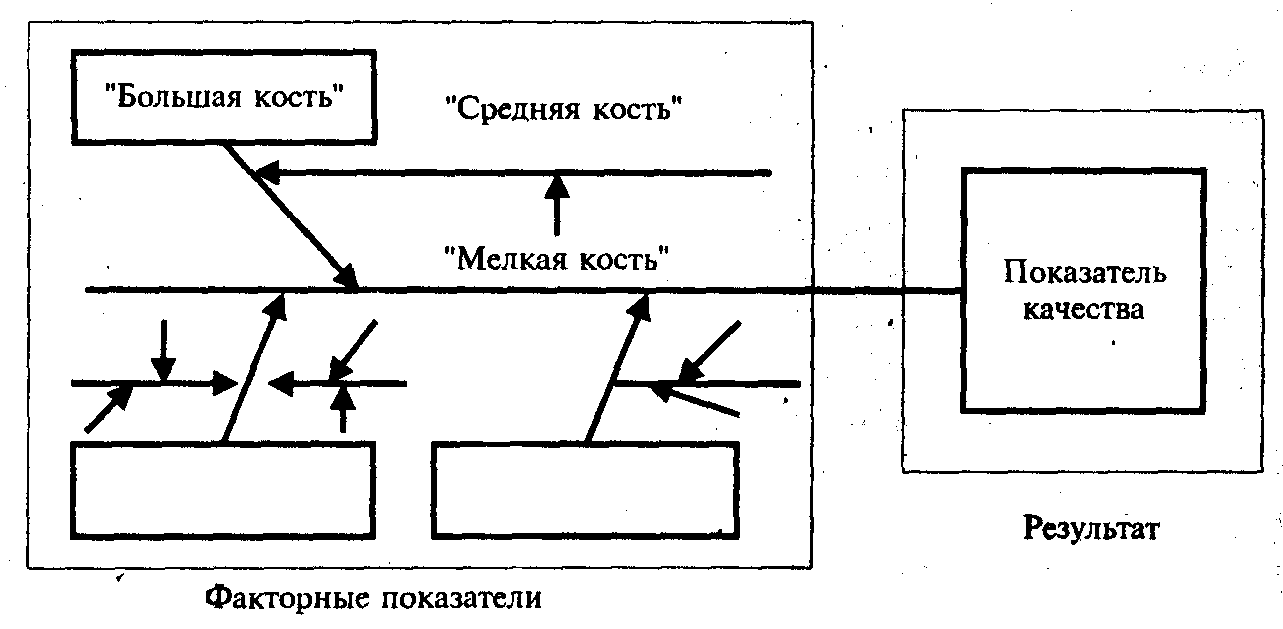 "Большая кость"

"Средняя кость"

"Мелкая кость"

Показатель качества

Результат

Факторные показатели